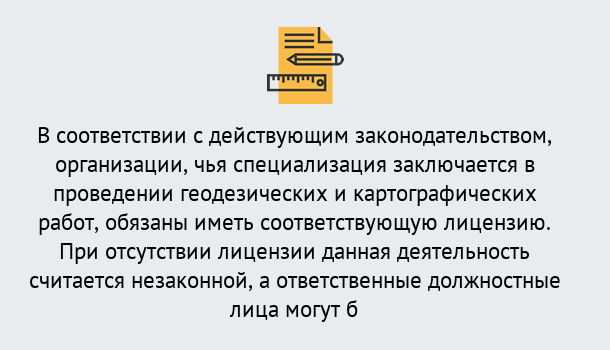 В соответствии с действующим законодательством, организации, чья специализация заключается в проведении геодезических и картографических работ, обязаны иметь соответствующую лицензию. При отсутствии лицензии данная деятельность считается незаконной, а ответственные должностные лица могут б